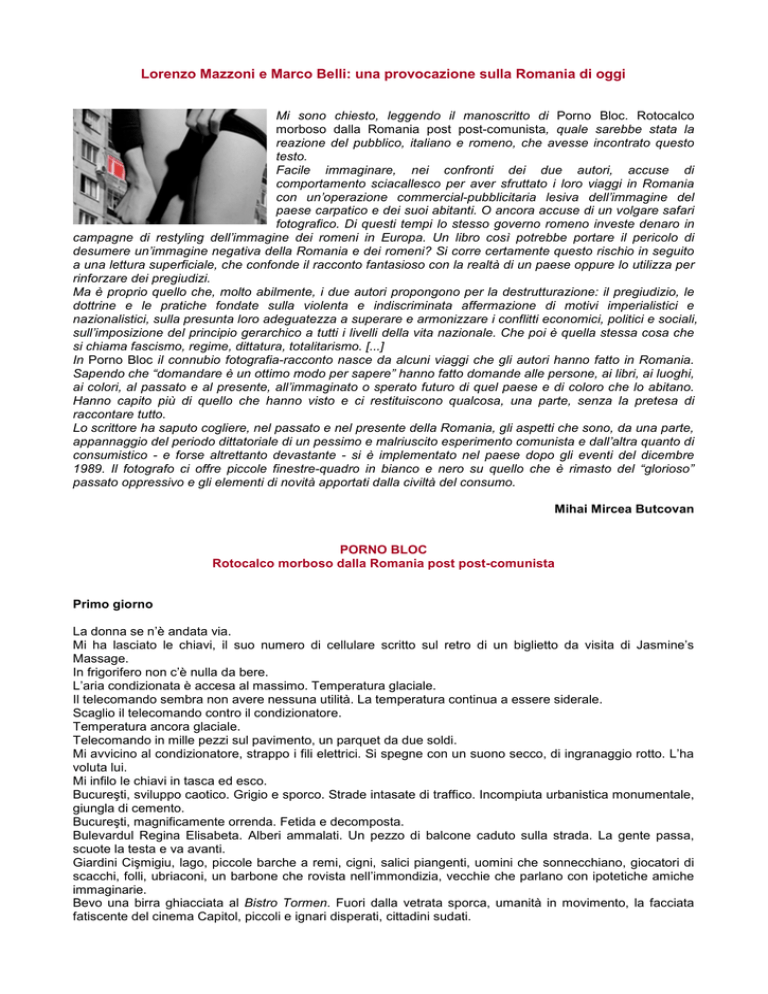 Lorenzo Mazzoni e Marco Belli: una provocazione sulla Romania di oggi

Mi sono chiesto, leggendo il manoscritto di Porno Bloc. Rotocalco morboso dalla Romania post post-comunista, quale sarebbe stata la reazione del pubblico, italiano e romeno, che avesse incontrato questo testo.
Facile immaginare, nei confronti dei due autori, accuse di comportamento sciacallesco per aver sfruttato i loro viaggi in Romania con un'operazione commercial-pubblicitaria lesiva dell'immagine del paese carpatico e dei suoi abitanti. O ancora accuse di un volgare safari fotografico. Di questi tempi lo stesso governo romeno investe denaro in campagne di restyling dell'immagine dei romeni in Europa. Un libro così potrebbe portare il pericolo di desumere un'immagine negativa della Romania e dei romeni? Si corre certamente questo rischio in seguito a una lettura superficiale, che confonde il racconto fantasioso con la realtà di un paese oppure lo utilizza per rinforzare dei pregiudizi.
Ma è proprio quello che, molto abilmente, i due autori propongono per la destrutturazione: il pregiudizio, le dottrine e le pratiche fondate sulla violenta e indiscriminata affermazione di motivi imperialistici e nazionalistici, sulla presunta loro adeguatezza a superare e armonizzare i conflitti economici, politici e sociali, sull'imposizione del principio gerarchico a tutti i livelli della vita nazionale. Che poi è quella stessa cosa che si chiama fascismo, regime, dittatura, totalitarismo. [...]
In Porno Bloc il connubio fotografia-racconto nasce da alcuni viaggi che gli autori hanno fatto in Romania. Sapendo che "domandare è un ottimo modo per sapere" hanno fatto domande alle persone, ai libri, ai luoghi, ai colori, al passato e al presente, all'immaginato o sperato futuro di quel paese e di coloro che lo abitano. Hanno capito più di quello che hanno visto e ci restituiscono qualcosa, una parte, senza la pretesa di raccontare tutto.
Lo scrittore ha saputo cogliere, nel passato e nel presente della Romania, gli aspetti che sono, da una parte, appannaggio del periodo dittatoriale di un pessimo e malriuscito esperimento comunista e dall'altra quanto di consumistico - e forse altrettanto devastante - si è implementato nel paese dopo gli eventi del dicembre 1989. Il fotografo ci offre piccole finestre-quadro in bianco e nero su quello che è rimasto del "glorioso" passato oppressivo e gli elementi di novità apportati dalla civiltà del consumo.

Mihai Mircea Butcovan

PORNO BLOC
Rotocalco morboso dalla Romania post post-comunista

Primo giorno

La donna se n'è andata via.
Mi ha lasciato le chiavi, il suo numero di cellulare scritto sul retro di un biglietto da visita di Jasmine's Massage.
In frigorifero non c'è nulla da bere.
L'aria condizionata è accesa al massimo. Temperatura glaciale.
Il telecomando sembra non avere nessuna utilità. La temperatura continua a essere siderale.
Scaglio il telecomando contro il condizionatore.
Temperatura ancora glaciale.
Telecomando in mille pezzi sul pavimento, un parquet da due soldi.
Mi avvicino al condizionatore, strappo i fili elettrici. Si spegne con un suono secco, di ingranaggio rotto. L'ha voluta lui.
Mi infilo le chiavi in tasca ed esco.
Bucureşti, sviluppo caotico. Grigio e sporco. Strade intasate di traffico. Incompiuta urbanistica monumentale, giungla di cemento.
Bucureşti, magnificamente orrenda. Fetida e decomposta.
Bulevardul Regina Elisabeta. Alberi ammalati. Un pezzo di balcone caduto sulla strada. La gente passa, scuote la testa e va avanti.
Giardini Cişmigiu, lago, piccole barche a remi, cigni, salici piangenti, uomini che sonnecchiano, giocatori di scacchi, folli, ubriaconi, un barbone che rovista nell'immondizia, vecchie che parlano con ipotetiche amiche immaginarie.
Bevo una birra ghiacciata al Bistro Tormen. Fuori dalla vetrata sporca, umanità in movimento, la facciata fatiscente del cinema Capitol, piccoli e ignari disperati, cittadini sudati.